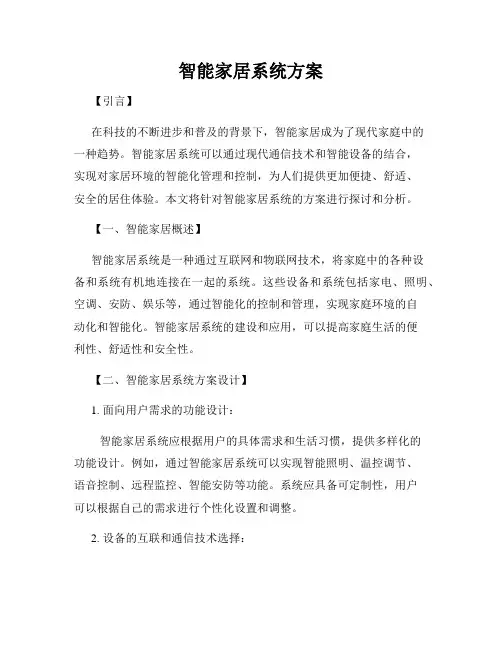 智能家居系统方案

【引言】

在科技的不断进步和普及的背景下，智能家居成为了现代家庭中的一种趋势。智能家居系统可以通过现代通信技术和智能设备的结合，实现对家居环境的智能化管理和控制，为人们提供更加便捷、舒适、安全的居住体验。本文将针对智能家居系统的方案进行探讨和分析。

【一、智能家居概述】

智能家居系统是一种通过互联网和物联网技术，将家庭中的各种设备和系统有机地连接在一起的系统。这些设备和系统包括家电、照明、空调、安防、娱乐等，通过智能化的控制和管理，实现家庭环境的自动化和智能化。智能家居系统的建设和应用，可以提高家庭生活的便利性、舒适性和安全性。

【二、智能家居系统方案设计】

1. 面向用户需求的功能设计：

智能家居系统应根据用户的具体需求和生活习惯，提供多样化的功能设计。例如，通过智能家居系统可以实现智能照明、温控调节、语音控制、远程监控、智能安防等功能。系统应具备可定制性，用户可以根据自己的需求进行个性化设置和调整。

2. 设备的互联和通信技术选择：